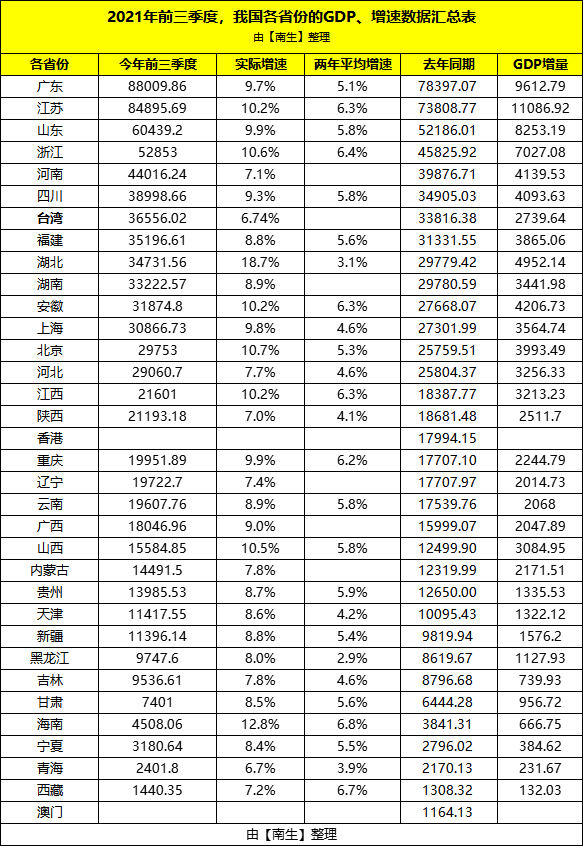 2021年前三季度，我国各省份的GDP、增速数据汇总表
由【南生】整理

| 各省份 | 今年前三季度 | 实际增速 | 两年平均增速 | 去年同期 | GDP增量 |
|---|---|---|---|---|---|
| 广东 | 88009.86 | 9.7% | 5.1% | 78397.07 | 9612.79 |
| 江苏 | 84895.69 | 10.2% | 6.3% | 73808.77 | 11086.92 |
| 山东 | 60439.2 | 9.9% | 5.8% | 52186.01 | 8253.19 |
| 浙江 | 52853 | 10.6% | 6.4% | 45825.92 | 7027.08 |
| 河南 | 44016.24 | 7.1% | | 39876.71 | 4139.53 |
| 四川 | 38998.66 | 9.3% | 5.8% | 34905.03 | 4093.63 |
| 台湾 | 36556.02 | 6.74% | | 33816.38 | 2739.64 |
| 福建 | 35196.61 | 8.8% | 5.6% | 31331.55 | 3865.06 |
| 湖北 | 34731.56 | 18.7% | 3.1% | 29779.42 | 4952.14 |
| 湖南 | 33222.57 | 8.9% | | 29780.59 | 3441.98 |
| 安徽 | 31874.8 | 10.2% | 6.3% | 27668.07 | 4206.73 |
| 上海 | 30866.73 | 9.8% | 4.6% | 27301.99 | 3564.74 |
| 北京 | 29753 | 10.7% | 5.3% | 25759.51 | 3993.49 |
| 河北 | 29060.7 | 7.7% | 4.6% | 25804.37 | 3256.33 |
| 江西 | 21601 | 10.2% | 6.3% | 18387.77 | 3213.23 |
| 陕西 | 21193.18 | 7.0% | 4.1% | 18681.48 | 2511.7 |
| 香港 | | | | 17994.15 | |
| 重庆 | 19951.89 | 9.9% | 6.2% | 17707.10 | 2244.79 |
| 辽宁 | 19722.7 | 7.4% | | 17707.97 | 2014.73 |
| 云南 | 19607.76 | 8.9% | 5.8% | 17539.76 | 2068 |
| 广西 | 18046.96 | 9.0% | | 15999.07 | 2047.89 |
| 山西 | 15584.85 | 10.5% | 5.8% | 12499.90 | 3084.95 |
| 内蒙古 | 14491.5 | 7.8% | | 12319.99 | 2171.51 |
| 贵州 | 13985.53 | 8.7% | 5.9% | 12650.00 | 1335.53 |
| 天津 | 11417.55 | 8.6% | 4.2% | 10095.43 | 1322.12 |
| 新疆 | 11396.14 | 8.8% | 5.4% | 9819.94 | 1576.2 |
| 黑龙江 | 9747.6 | 8.0% | 2.9% | 8619.67 | 1127.93 |
| 吉林 | 9536.61 | 7.8% | 4.6% | 8796.68 | 739.93 |
| 甘肃 | 7401 | 8.5% | 5.6% | 6444.28 | 956.72 |
| 海南 | 4508.06 | 12.8% | 6.8% | 3841.31 | 666.75 |
| 宁夏 | 3180.64 | 8.4% | 5.5% | 2796.02 | 384.62 |
| 青海 | 2401.8 | 6.7% | 3.9% | 2170.13 | 231.67 |
| 西藏 | 1440.35 | 7.2% | 6.7% | 1308.32 | 132.03 |
| 澳门 | | | | 1164.13 | |

由【南生】整理